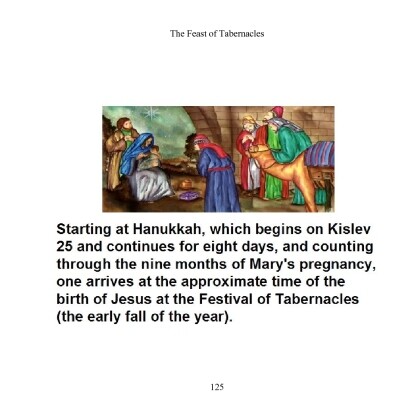 The Feast of Tabernacles

Starting at Hanukkah, which begins on Kislev 25 and continues for eight days, and counting through the nine months of Mary's pregnancy, one arrives at the approximate time of the birth of Jesus at the Festival of Tabernacles (the early fall of the year).

125